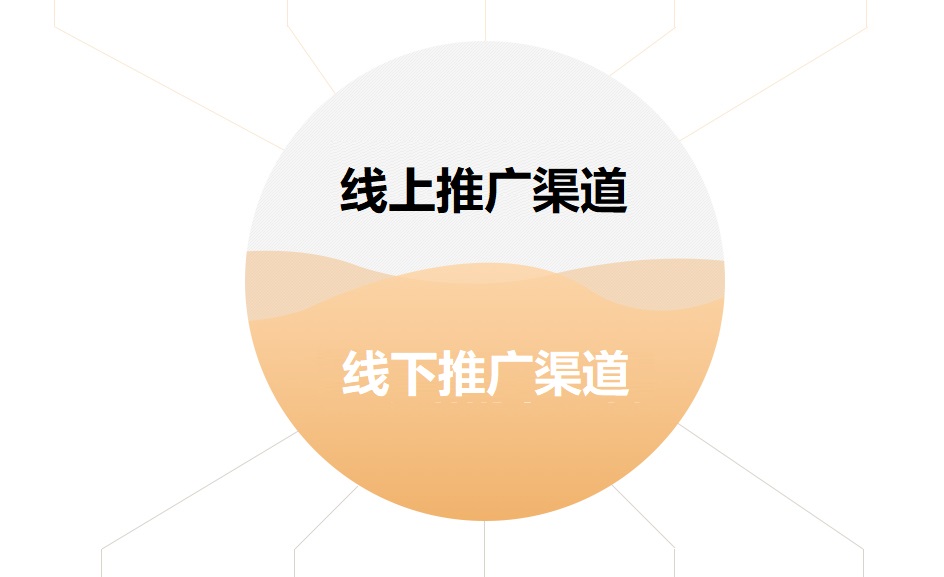 线上推广渠道

线下推广渠道